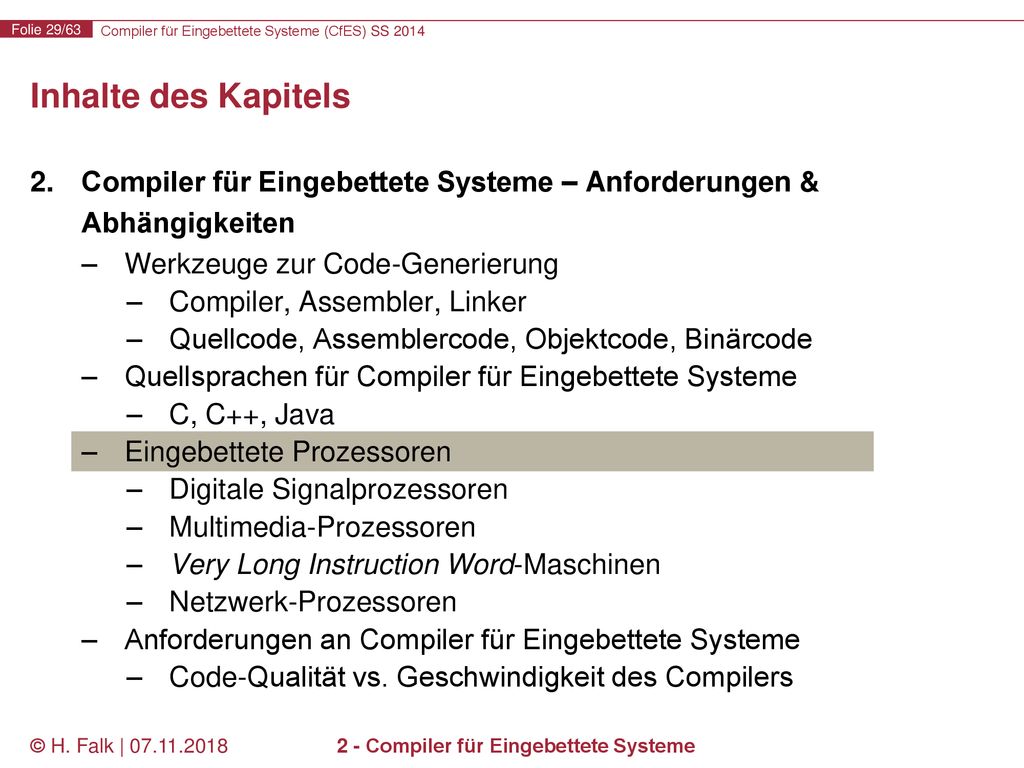 Folie 29/63 Compiler für Eingebettete Systeme (CfES) SS 2014

Inhalte des Kapitels

2. Compiler für Eingebettete Systeme – Anforderungen & Abhängigkeiten
– Werkzeuge zur Code-Generierung
– Compiler, Assembler, Linker
– Quellcode, Assemblercode, Objektcode, Binärcode
– Quellsprachen für Compiler für Eingebettete Systeme
– C, C++, Java
– Eingebettete Prozessoren
– Digitale Signalprozessoren
– Multimedia-Prozessoren
– Very Long Instruction Word-Maschinen
– Netzwerk-Prozessoren
– Anforderungen an Compiler für Eingebettete Systeme
– Code-Qualität vs. Geschwindigkeit des Compilers

© H. Falk | 07.11.2018 2 - Compiler für Eingebettete Systeme